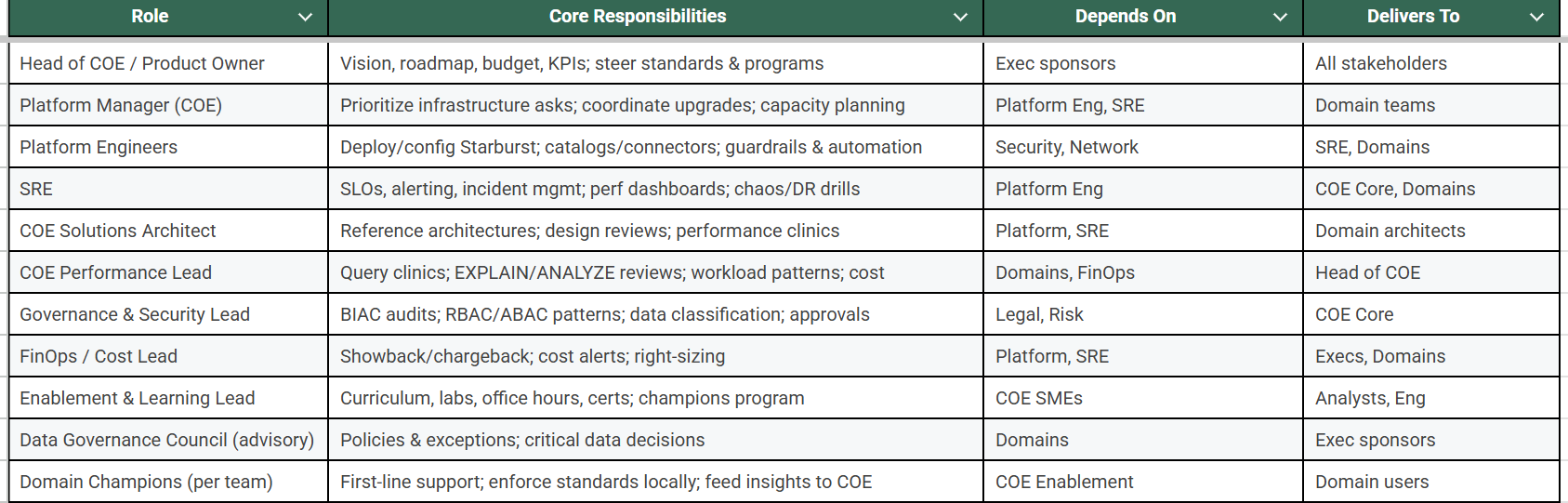 | Role | Core Responsibilities | Depends On | Delivers To |
|---|---|---|---|
| Head of COE / Product Owner | Vision, roadmap, budget, KPIs; steer standards & programs | Exec sponsors | All stakeholders |
| Platform Manager (COE) | Prioritize infrastructure asks; coordinate upgrades; capacity planning | Platform Eng, SRE | Domain teams |
| Platform Engineers | Deploy/config Starburst; catalogs/connectors; guardrails & automation | Security, Network | SRE, Domains |
| SRE | SLOs, alerting, incident mgmt; perf dashboards; chaos/DR drills | Platform Eng | COE Core, Domains |
| COE Solutions Architect | Reference architectures; design reviews; performance clinics | Platform, SRE | Domain architects |
| COE Performance Lead | Query clinics; EXPLAIN/ANALYZE reviews; workload patterns; cost | Domains, FinOps | Head of COE |
| Governance & Security Lead | BIAC audits; RBAC/ABAC patterns; data classification; approvals | Legal, Risk | COE Core |
| FinOps / Cost Lead | Showback/chargeback; cost alerts; right-sizing | Platform, SRE | Execs, Domains |
| Enablement & Learning Lead | Curriculum, labs, office hours, certs; champions program | COE SMEs | Analysts, Eng |
| Data Governance Council (advisory) | Policies & exceptions; critical data decisions | Domains | Exec sponsors |
| Domain Champions (per team) | First-line support; enforce standards locally; feed insights to COE | COE Enablement | Domain users |